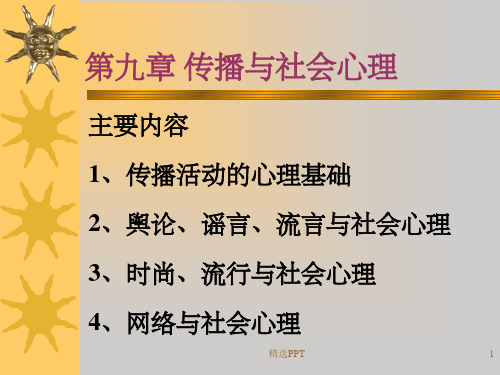 第九章 传播与社会心理

主要内容

1、传播活动的心理基础

2、舆论、谣言、流言与社会心理

3、时尚、流行与社会心理

4、网络与社会心理

精选PPT

1